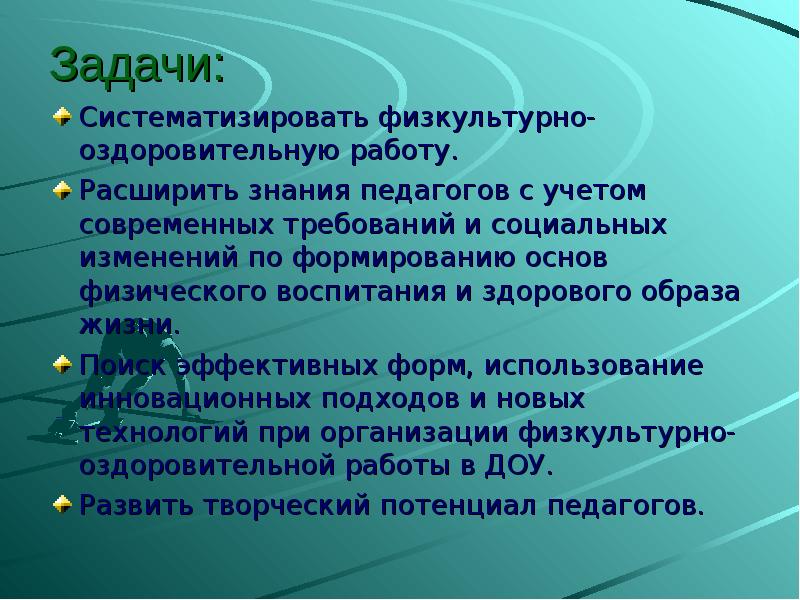 Задачи:

Систематизировать физкультурно-оздоровительную работу.

Расширить знания педагогов с учетом современных требований и социальных изменений по формированию основ физического воспитания и здорового образа жизни.

Поиск эффективных форм, использование инновационных подходов и новых технологий при организации физкультурно-оздоровительной работы в ДОУ.

Развить творческий потенциал педагогов.